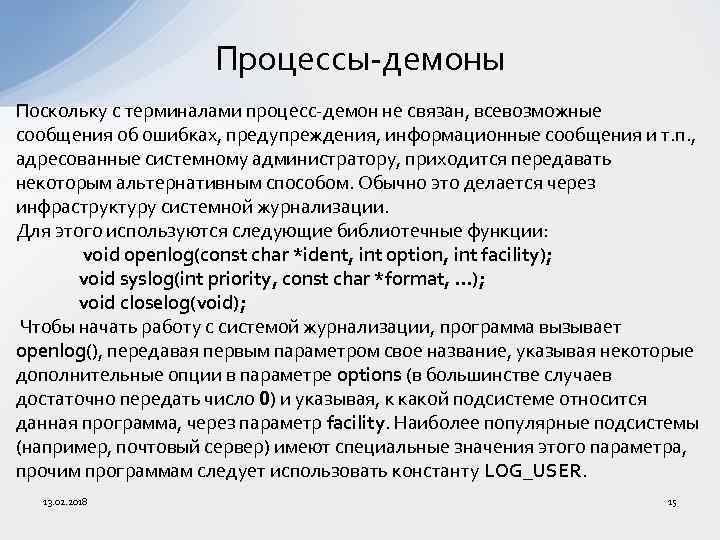 Процессы-демоны

Поскольку с терминалами процесс-демон не связан, всевозможные сообщения об ошибках, предупреждения, информационные сообщения и т.п., адресованные системному администратору, приходится передавать некоторым альтернативным способом. Обычно это делается через инфраструктуру системной журнализации.
Для этого используются следующие библиотечные функции:
void openlog(const char *ident, int option, int facility);
void syslog(int priority, const char *format, ...);
void closelog(void);
Чтобы начать работу с системой журнализации, программа вызывает openlog(), передавая первым параметром свое название, указывая некоторые дополнительные опции в параметре options (в большинстве случаев достаточно передать число 0) и указывая, к какой подсистеме относится данная программа, через параметр facility. Наиболее популярные подсистемы (например, почтовый сервер) имеют специальные значения этого параметра, прочим программам следует использовать константу LOG_USER.

13.02.2018

15